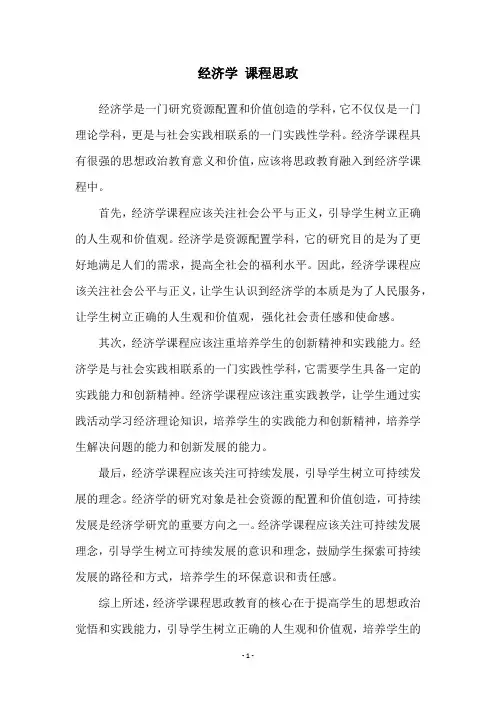 经济学 课程思政

经济学是一门研究资源配置和价值创造的学科，它不仅仅是一门理论学科，更是与社会实践相联系的一门实践性学科。经济学课程具有很强的思想政治教育意义和价值，应该将思政教育融入到经济学课程中。

首先，经济学课程应该关注社会公平与正义，引导学生树立正确的人生观和价值观。经济学是资源配置学科，它的研究目的是为了更好地满足人们的需求，提高全社会的福利水平。因此，经济学课程应该关注社会公平与正义，让学生认识到经济学的本质是为了人民服务，让学生树立正确的人生观和价值观，强化社会责任感和使命感。

其次，经济学课程应该注重培养学生的创新精神和实践能力。经济学是与社会实践相联系的一门实践性学科，它需要学生具备一定的实践能力和创新精神。经济学课程应该注重实践教学，让学生通过实践活动学习经济理论知识，培养学生的实践能力和创新精神，培养学生解决问题的能力和创新发展的能力。

最后，经济学课程应该关注可持续发展，引导学生树立可持续发展的理念。经济学的研究对象是社会资源的配置和价值创造，可持续发展是经济学研究的重要方向之一。经济学课程应该关注可持续发展理念，引导学生树立可持续发展的意识和理念，鼓励学生探索可持续发展的路径和方式，培养学生的环保意识和责任感。

综上所述，经济学课程思政教育的核心在于提高学生的思想政治觉悟和实践能力，引导学生树立正确的人生观和价值观，培养学生的

- 1 -